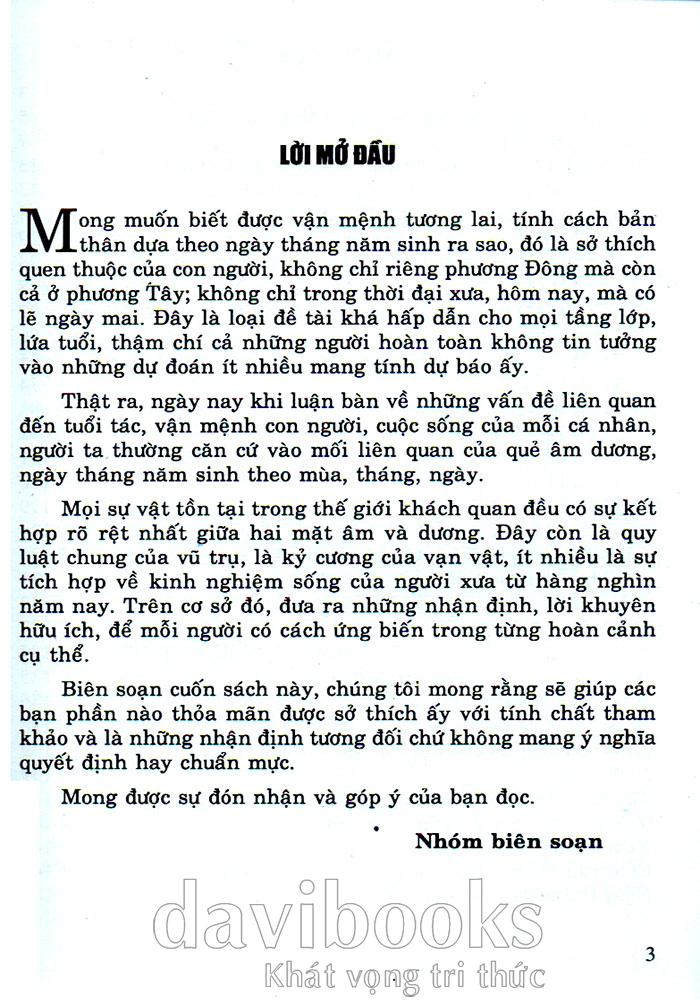 LỜI MỞ ĐẦU

Mong muốn biết được vận mệnh tương lai, tính cách bản thân dựa theo ngày tháng năm sinh ra sao, đó là sở thích quen thuộc của con người, không chỉ riêng phương Đông mà còn cả ở phương Tây; không chỉ trong thời đại xưa, hôm nay, mà có lẽ ngày mai. Đây là loại đề tài khá hấp dẫn cho mọi tầng lớp, lứa tuổi, thậm chí cả những người hoàn toàn không tin tưởng vào những dự đoán ít nhiều mang tính dự báo ấy.

Thật ra, ngày nay khi luận bàn về những vấn đề liên quan đến tuổi tác, vận mệnh con người, cuộc sống của mỗi cá nhân, người ta thường căn cứ vào mối liên quan của quẻ âm dương, ngày tháng năm sinh theo mùa, tháng, ngày.

Mọi sự vật tồn tại trong thế giới khách quan đều có sự kết hợp rõ rệt nhất giữa hai mặt âm và dương. Đây còn là quy luật chung của vũ trụ, là kỷ cương của vạn vật, ít nhiều là sự tích hợp về kinh nghiệm sống của người xưa từ hàng nghìn năm nay. Trên cơ sở đó, đưa ra những nhận định, lời khuyên hữu ích, để mỗi người có cách ứng biến trong từng hoàn cảnh cụ thể.

Biên soạn cuốn sách này, chúng tôi mong rằng sẽ giúp các bạn phần nào thỏa mãn được sở thích ấy với tính chất tham khảo và là những nhận định tương đối chứ không mang ý nghĩa quyết định hay chuẩn mực.

Mong được sự đón nhận và góp ý của bạn đọc.

Nhóm biên soạn

3

davibooks
Khát vọng tri thức